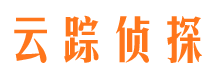 云踪侦探